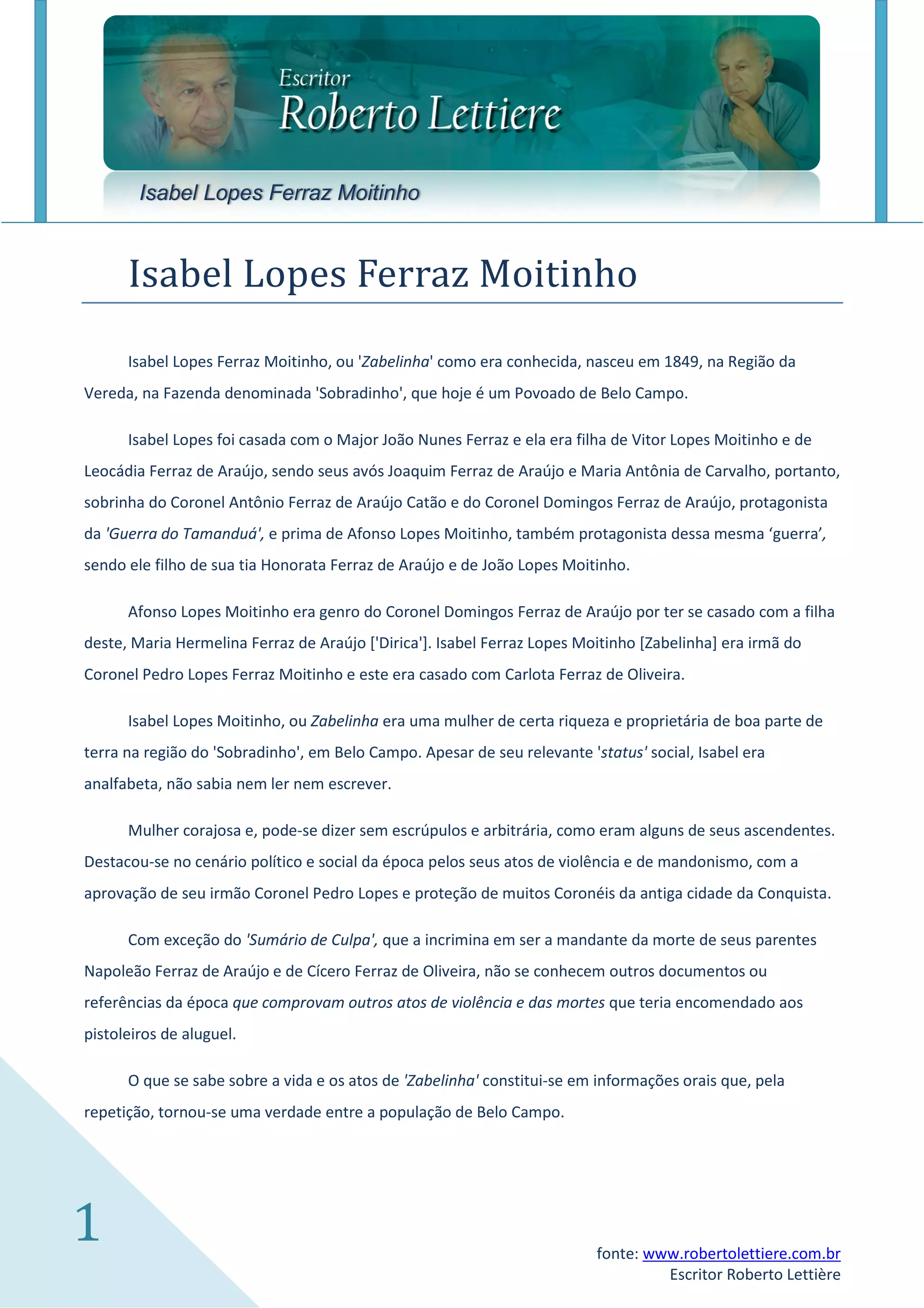 Escritor
Roberto Lettiere

Isabel Lopes Ferraz Moitinho

Isabel Lopes Ferraz Moitinho

Isabel Lopes Ferraz Moitinho, ou 'Zabelinha' como era conhecida, nasceu em 1849, na Região da Vereda, na Fazenda denominada 'Sobradinho', que hoje é um Povoado de Belo Campo.

Isabel Lopes foi casada com o Major João Nunes Ferraz e ela era filha de Vitor Lopes Moitinho e de Leocádia Ferraz de Araújo, sendo seus avós Joaquim Ferraz de Araújo e Maria Antônia de Carvalho, portanto, sobrinha do Coronel Antônio Ferraz de Araújo Catão e do Coronel Domingos Ferraz de Araújo, protagonista da 'Guerra do Tamanduá', e prima de Afonso Lopes Moitinho, também protagonista dessa mesma ‘guerra’, sendo ele filho de sua tia Honorata Ferraz de Araújo e de João Lopes Moitinho.

Afonso Lopes Moitinho era genro do Coronel Domingos Ferraz de Araújo por ter se casado com a filha deste, Maria Hermelina Ferraz de Araújo ['Dirica']. Isabel Ferraz Lopes Moitinho [Zabelinha] era irmã do Coronel Pedro Lopes Ferraz Moitinho e este era casado com Carlota Ferraz de Oliveira.

Isabel Lopes Moitinho, ou Zabelinha era uma mulher de certa riqueza e proprietária de boa parte de terra na região do 'Sobradinho', em Belo Campo. Apesar de seu relevante 'status' social, Isabel era analfabeta, não sabia nem ler nem escrever.

Mulher corajosa e, pode-se dizer sem escrúpulos e arbitrária, como eram alguns de seus ascendentes. Destacou-se no cenário político e social da época pelos seus atos de violência e de mandonismo, com a aprovação de seu irmão Coronel Pedro Lopes e proteção de muitos Coronéis da antiga cidade da Conquista.

Com exceção do 'Sumário de Culpa', que a incrimina em ser a mandante da morte de seus parentes Napoleão Ferraz de Araújo e de Cícero Ferraz de Oliveira, não se conhecem outros documentos ou referências da época que comprovam outros atos de violência e das mortes que teria encomendado aos pistoleiros de aluguel.

O que se sabe sobre a vida e os atos de 'Zabelinha' constitui-se em informações orais que, pela repetição, tornou-se uma verdade entre a população de Belo Campo.

1

fonte: www.robertolettiere.com.br
Escritor Roberto Lettière